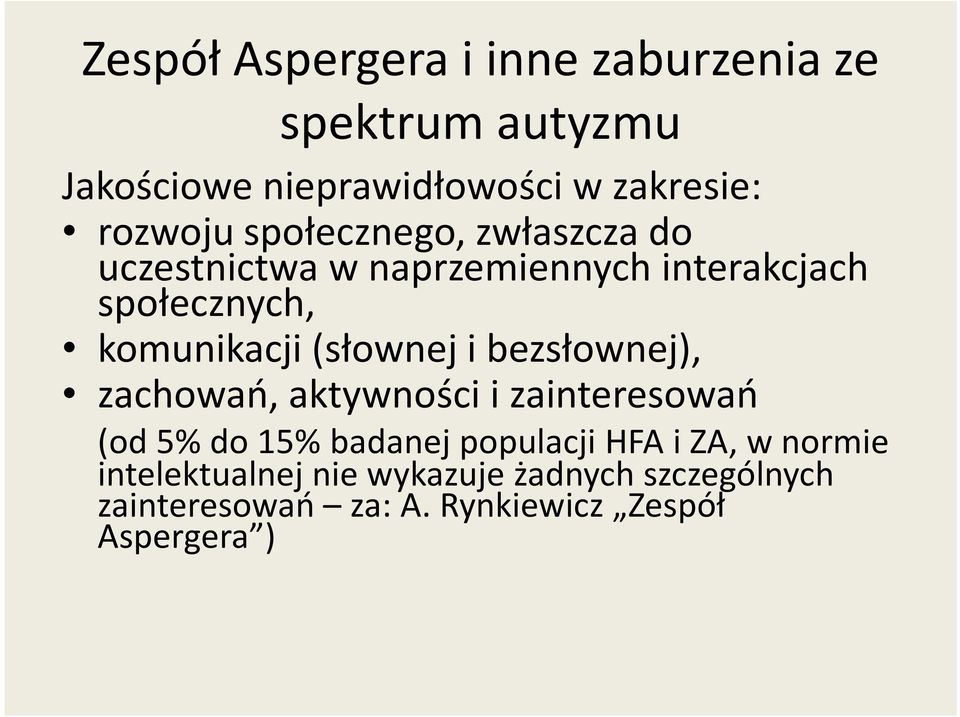 Zespół Aspergera i inne zaburzenia ze spektrum autyzmu

Jakościowe nieprawidłowości w zakresie:

• rozwoju społecznego, zwłaszcza do uczestnictwa w naprzemiennych interakcjach społecznych,
• komunikacji (słownej i bezsłownej),
• zachowań, aktywności i zainteresowań

(od 5% do 15% badanej populacji HFA i ZA, w normie intelektualnej nie wykazuje żadnych szczególnych zainteresowań – za: A. Rynkiewicz „Zespół Aspergera”)